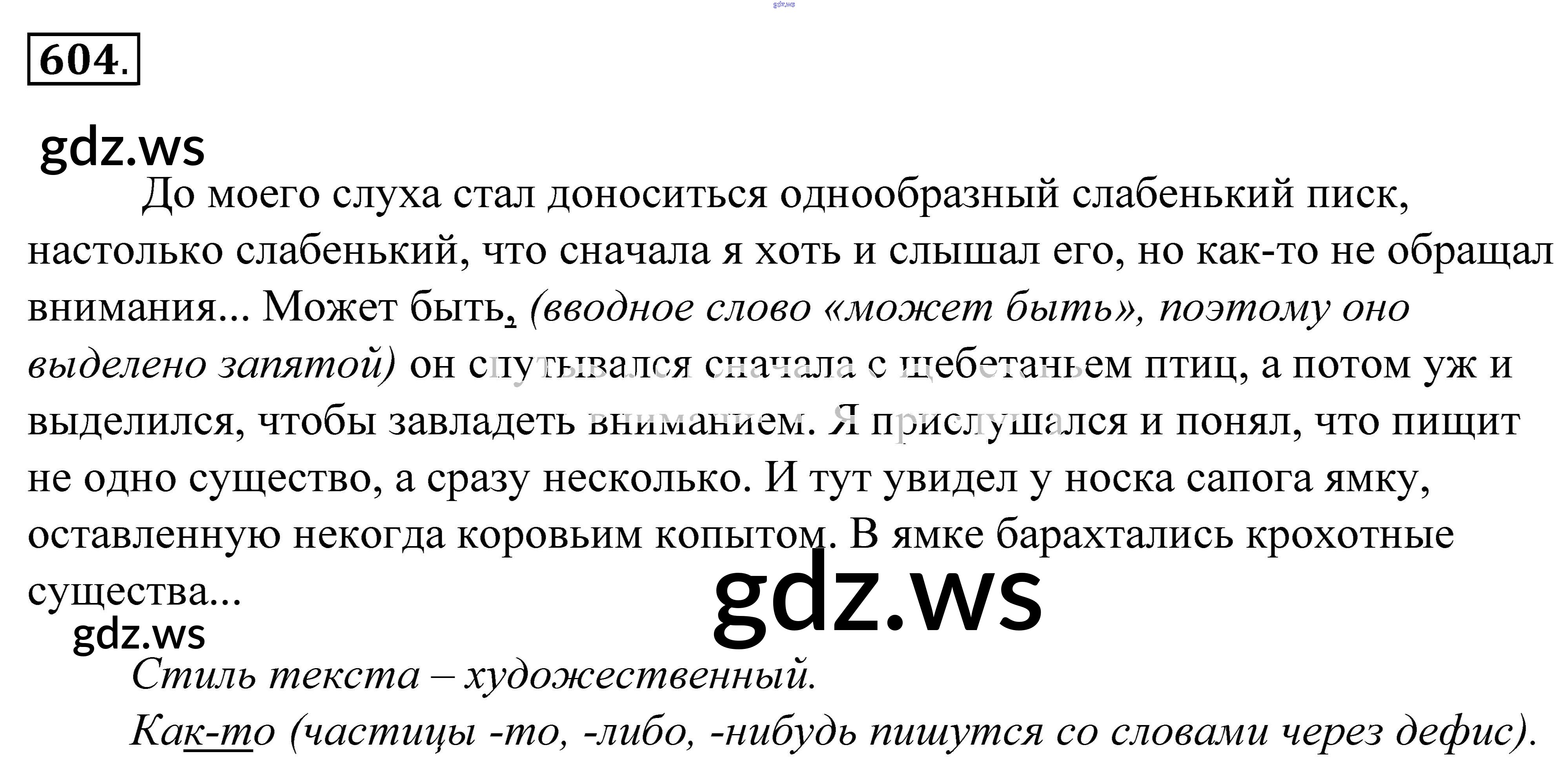 604.

До моего слуха стал доноситься однообразный слабенький писк, настолько слабенький, что сначала я хоть и слышал его, но как-то не обращал внимания... Может быть, (вводное слово «может быть», поэтому оно выделено запятой) он спутывался сначала с щебетаньем птиц, а потом уж и выделился, чтобы завладеть вниманием. Я прислушался и понял, что пищит не одно существо, а сразу несколько. И тут увидел у носка сапога ямку, оставленную некогда коровьим копытом. В ямке барахтались крохотные существа...

Стиль текста – художественный.

Как-то (частицы -то, -либо, -нибудь пишутся со словами через дефис).

gdz.ws